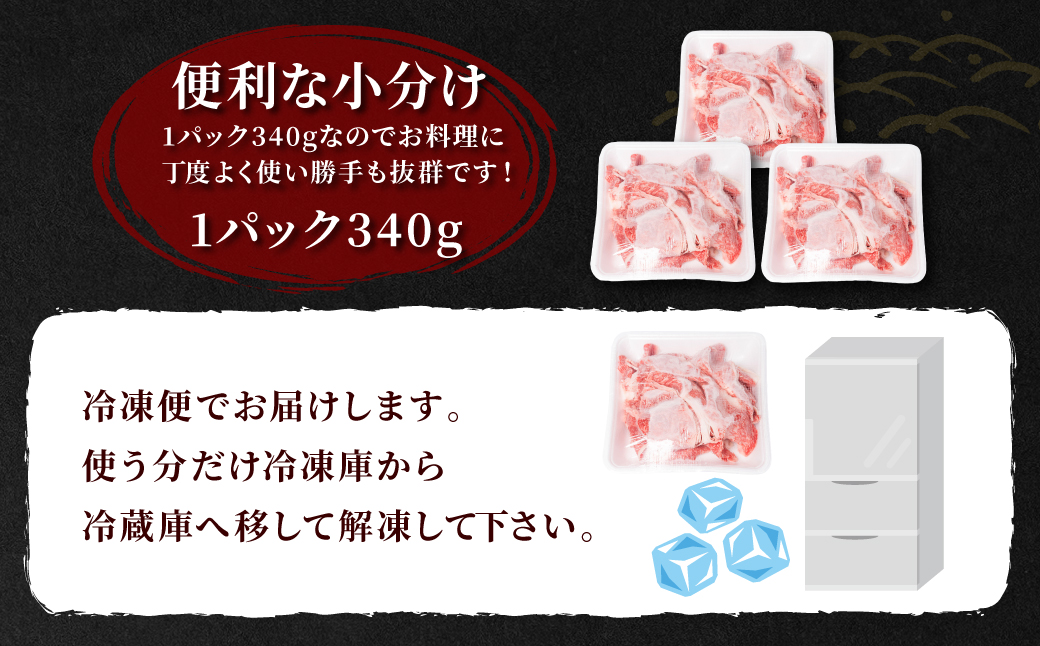 便利な小分け

1パック340gなのでお料理に丁度よく使い勝手も抜群です！

1パック340g

冷凍便でお届けします。
使う分だけ冷凍庫から
冷蔵庫へ移して解凍して下さい。